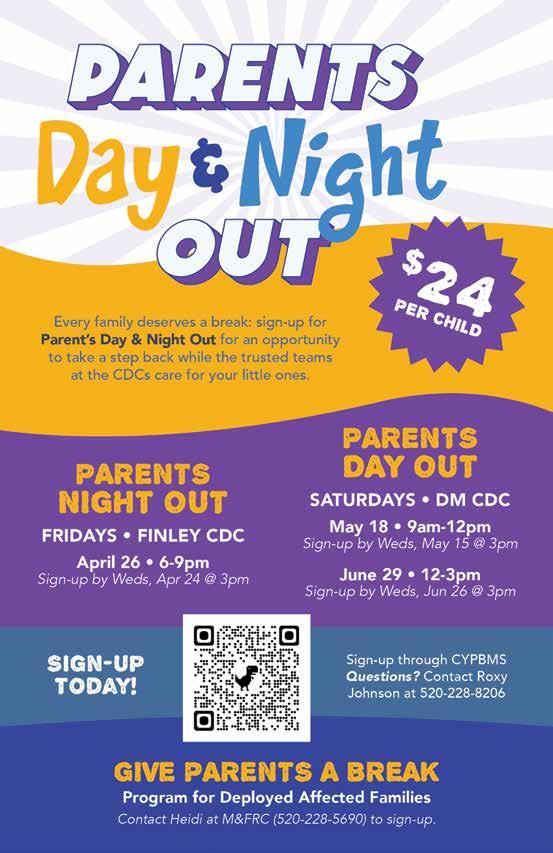 PARENTS Day & Night OUT

$24 PER CHILD

Every family deserves a break: sign-up for Parent's Day & Night Out for an opportunity to take a step back while the trusted teams at the CDCs care for your little ones.

PARENTS NIGHT OUT

FRIDAYS • FINLEY CDC

April 26 • 6-9pm
Sign-up by Weds, Apr 24 @ 3pm

PARENTS DAY OUT

SATURDAYS • DM CDC

May 18 • 9am-12pm
Sign-up by Weds, May 15 @ 3pm

June 29 • 12-3pm
Sign-up by Weds, Jun 26 @ 3pm

SIGN-UP TODAY!

Sign-up through CYPBMS
Questions? Contact Roxy Johnson at 520-228-8206

GIVE PARENTS A BREAK
Program for Deployed Affected Families
Contact Heidi at M&FRC (520-228-5690) to sign-up.